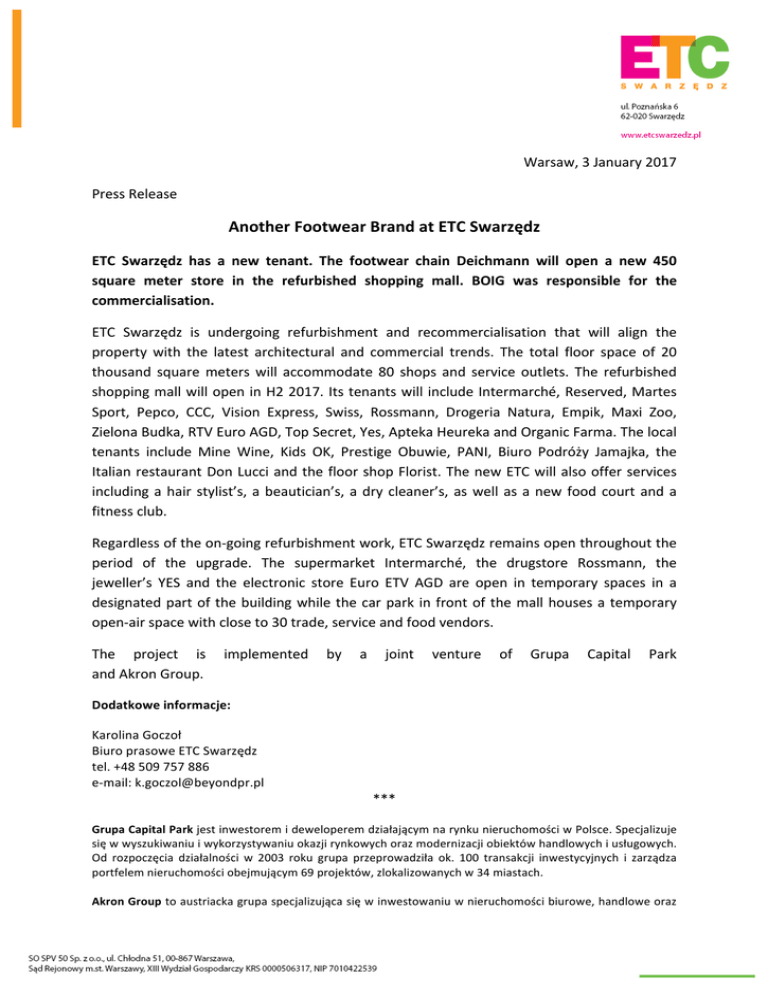 ETC
SWARZĘDZ

ul. Poznańska 6
62-020 Swarzędz

www.etcswarzedz.pl

Warsaw, 3 January 2017

Press Release

Another Footwear Brand at ETC Swarzędz

ETC Swarzędz has a new tenant. The footwear chain Deichmann will open a new 450 square meter store in the refurbished shopping mall. BOIG was responsible for the commercialisation.

ETC Swarzędz is undergoing refurbishment and recommercialisation that will align the property with the latest architectural and commercial trends. The total floor space of 20 thousand square meters will accommodate 80 shops and service outlets. The refurbished shopping mall will open in H2 2017. Its tenants will include Intermarché, Reserved, Martes Sport, Pepco, CCC, Vision Express, Swiss, Rossmann, Drogeria Natura, Empik, Maxi Zoo, Zielona Budka, RTV Euro AGD, Top Secret, Yes, Apteka Heureka and Organic Farma. The local tenants include Mine Wine, Kids OK, Prestige Obuwie, PANI, Biuro Podróży Jamajka, the Italian restaurant Don Lucci and the floor shop Florist. The new ETC will also offer services including a hair stylist's, a beautician's, a dry cleaner's, as well as a new food court and a fitness club.

Regardless of the on-going refurbishment work, ETC Swarzędz remains open throughout the period of the upgrade. The supermarket Intermarché, the drugstore Rossmann, the jeweller's YES and the electronic store Euro ETV AGD are open in temporary spaces in a designated part of the building while the car park in front of the mall houses a temporary open-air space with close to 30 trade, service and food vendors.

The project is implemented by a joint venture of Grupa Capital Park and Akron Group.

Dodatkowe informacje:

Karolina Goczoł
Biuro prasowe ETC Swarzędz
tel. +48 509 757 886
e-mail: k.goczol@beyondpr.pl

***

Grupa Capital Park jest inwestorem i deweloperem działającym na rynku nieruchomości w Polsce. Specjalizuje się w wyszukiwaniu i wykorzystywaniu okazji rynkowych oraz modernizacji obiektów handlowych i usługowych. Od rozpoczęcia działalności w 2003 roku grupa przeprowadziła ok. 100 transakcji inwestycyjnych i zarządza portfelem nieruchomości obejmującym 69 projektów, zlokalizowanych w 34 miastach.

Akron Group to austriacka grupa specjalizująca się w inwestowaniu w nieruchomości biurowe, handlowe oraz

SO SPV 50 Sp. z o.o., ul. Chłodna 51, 00-867 Warszawa,
Sąd Rejonowy m.st. Warszawy, XIII Wydział Gospodarczy KRS 0000506317, NIP 7010422539